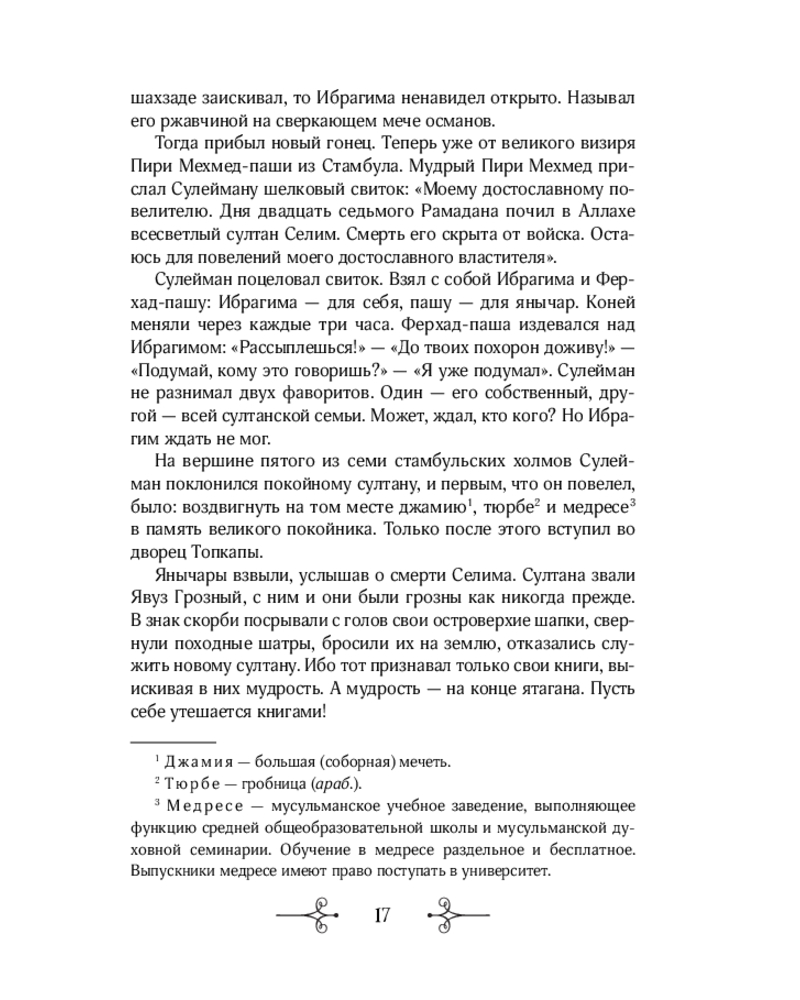 шахзаде заискивал, то Ибрагима ненавидел открыто. Называл его ржавчиной на сверкающем мече османов.

Тогда прибыл новый гонец. Теперь уже от великого визиря Пири Мехмед-паши из Стамбула. Мудрый Пири Мехмед прислал Сулейману шелковый свиток: «Моему достославному повелителю. Дня двадцать седьмого Рамадана почил в Аллахе всесветлый султан Селим. Смерть его скрыта от войска. Остаюсь для повелений моего достославного властителя».

Сулейман поцеловал свиток. Взял с собой Ибрагима и Ферхад-пашу: Ибрагима — для себя, пашу — для янычар. Коней меняли через каждые три часа. Ферхад-паша издевался над Ибрагимом: «Рассыплешься!» — «До твоих похорон доживу!» — «Подумай, кому это говоришь?» — «Я уже подумал». Сулейман не разнимал двух фаворитов. Один — его собственный, другой — всей султанской семьи. Может, ждал, кто кого? Но Ибрагим ждать не мог.

На вершине пятого из семи стамбульских холмов Сулейман поклонился покойному султану, и первым, что он повелел, было: воздвигнуть на том месте джамию$^{1}$, тюрбе$^{2}$ и медресе$^{3}$ в память великого покойника. Только после этого вступил во дворец Топкапы.

Янычары взвыли, услышав о смерти Селима. Султана звали Явуз Грозный, с ним и они были грозны как никогда прежде. В знак скорби посрывали с голов свои островерхие шапки, свернули походные шатры, бросили их на землю, отказались служить новому султану. Ибо тот признавал только свои книги, выискивая в них мудрость. А мудрость — на конце ятагана. Пусть себе утешается книгами!

$^{1}$ Джамия — большая (соборная) мечеть.

$^{2}$ Тюрбе — гробница (араб.).

$^{3}$ Медресе — мусульманское учебное заведение, выполняющее функцию средней общеобразовательной школы и мусульманской духовной семинарии. Обучение в медресе раздельное и бесплатное. Выпускники медресе имеют право поступать в университет.

17